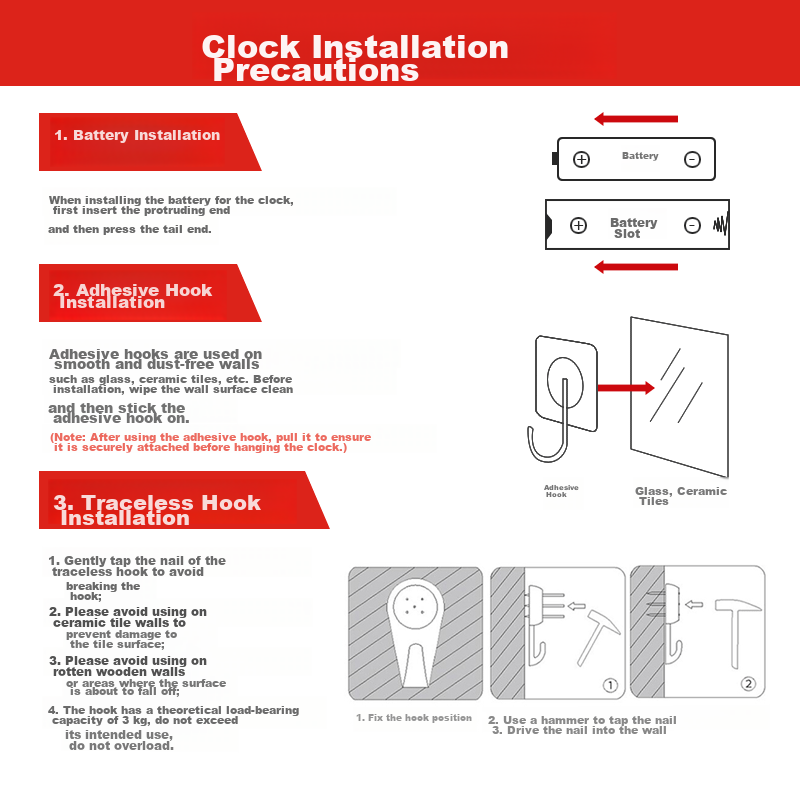 Clock Installation Precautions

1. Battery Installation

When installing the battery for the clock, first insert the protruding end

and then press the tail end.

Battery

Battery Slot

2. Adhesive Hook Installation

Adhesive hooks are used on smooth and dust-free walls

such as glass, ceramic tiles, etc. Before installation, wipe the wall surface clean

and then stick the adhesive hook on.

(Note: After using the adhesive hook, pull it to ensure it is securely attached before hanging the clock.)

Adhesive Hook

Glass, Ceramic Tiles

3. Traceless Hook Installation

1. Gently tap the nail of the traceless hook to avoid
breaking the hook;

2. Please avoid using on ceramic tile walls to
prevent damage to the tile surface;

3. Please avoid using on rotten wooden walls
or areas where the surface is about to fall off;

4. The hook has a theoretical load-bearing capacity of 3 kg, do not exceed
its intended use, do not overload.

①

②

1. Fix the hook position

2. Use a hammer to tap the nail
3. Drive the nail into the wall